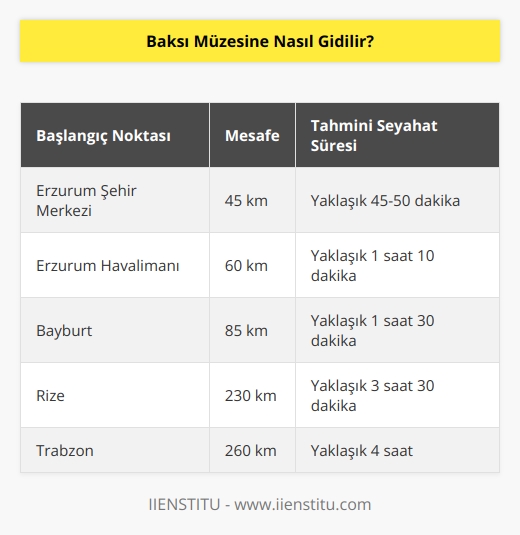 Baksı Müzesine Nasıl Gidilir?

| Başlangıç Noktası | Mesafe | Tahmini Seyahat Süresi |
|---|---|---|
| Erzurum Şehir Merkezi | 45 km | Yaklaşık 45-50 dakika |
| Erzurum Havalimanı | 60 km | Yaklaşık 1 saat 10 dakika |
| Bayburt | 85 km | Yaklaşık 1 saat 30 dakika |
| Rize | 230 km | Yaklaşık 3 saat 30 dakika |
| Trabzon | 260 km | Yaklaşık 4 saat |

IIENSTITU - www.iienstitu.com